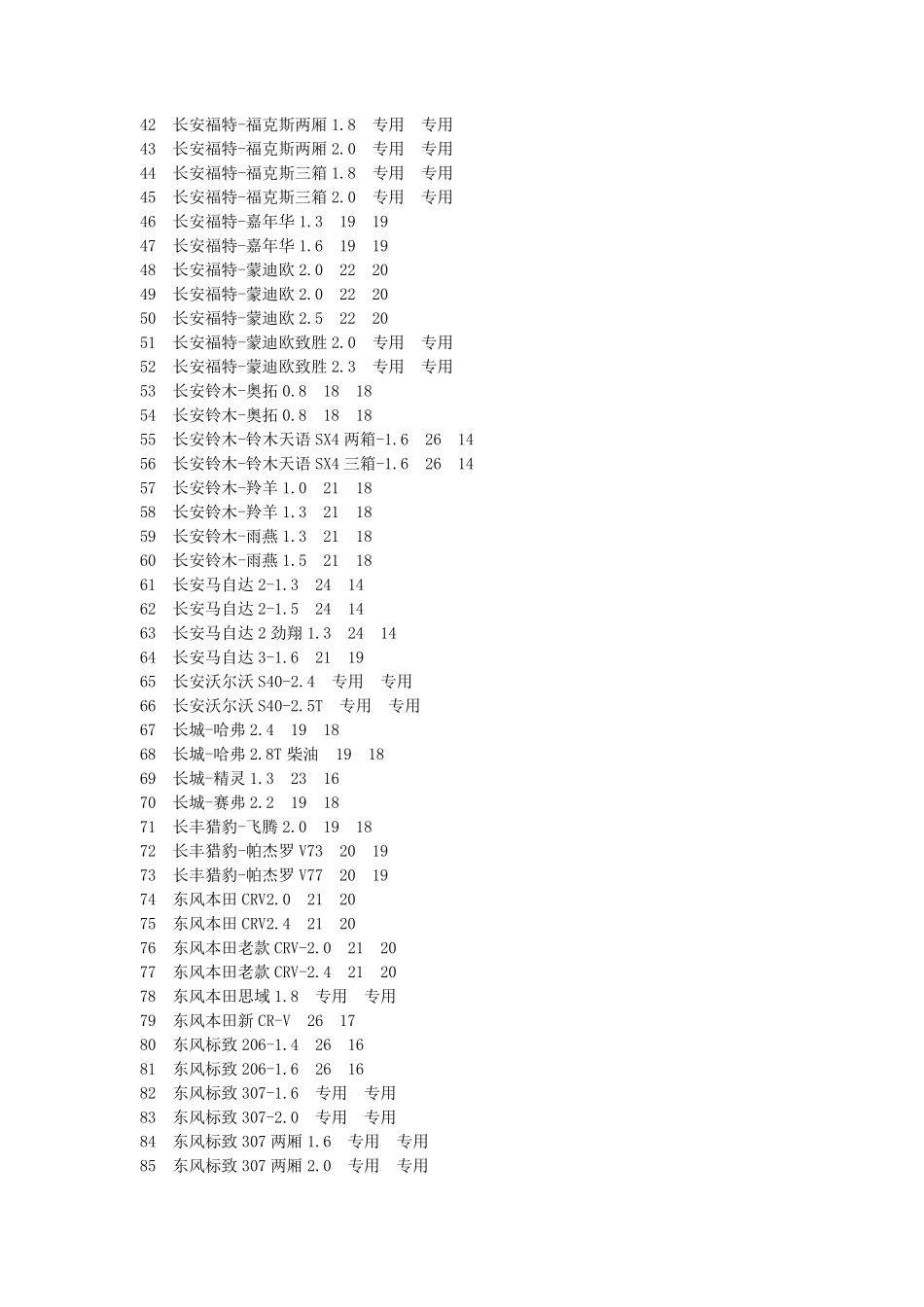 42 长安福特-福克斯两厢1.8 专用 专用
43 长安福特-福克斯两厢2.0 专用 专用
44 长安福特-福克斯三箱1.8 专用 专用
45 长安福特-福克斯三箱2.0 专用 专用
46 长安福特-嘉年华1.3 19 19
47 长安福特-嘉年华1.6 19 19
48 长安福特-蒙迪欧2.0 22 20
49 长安福特-蒙迪欧2.0 22 20
50 长安福特-蒙迪欧2.5 22 20
51 长安福特-蒙迪欧致胜2.0 专用 专用
52 长安福特-蒙迪欧致胜2.3 专用 专用
53 长安铃木-奥拓0.8 18 18
54 长安铃木-奥拓0.8 18 18
55 长安铃木-铃木天语SX4两箱-1.6 26 14
56 长安铃木-铃木天语SX4三箱-1.6 26 14
57 长安铃木-羚羊1.0 21 18
58 长安铃木-羚羊1.3 21 18
59 长安铃木-雨燕1.3 21 18
60 长安铃木-雨燕1.5 21 18
61 长安马自达2-1.3 24 14
62 长安马自达2-1.5 24 14
63 长安马自达2劲翔1.3 24 14
64 长安马自达3-1.6 21 19
65 长安沃尔沃S40-2.4 专用 专用
66 长安沃尔沃S40-2.5T 专用 专用
67 长城-哈弗2.4 19 18
68 长城-哈弗2.8T柴油 19 18
69 长城-精灵1.3 23 16
70 长城-赛弗2.2 19 18
71 长丰猎豹-飞腾2.0 19 18
72 长丰猎豹-帕杰罗V73 20 19
73 长丰猎豹-帕杰罗V77 20 19
74 东风本田CRV2.0 21 20
75 东风本田CRV2.4 21 20
76 东风本田老款CRV-2.0 21 20
77 东风本田老款CRV-2.4 21 20
78 东风本田思域1.8 专用 专用
79 东风本田新CR-V 26 17
80 东风标致206-1.4 26 16
81 东风标致206-1.6 26 16
82 东风标致307-1.6 专用 专用
83 东风标致307-2.0 专用 专用
84 东风标致307两厢1.6 专用 专用
85 东风标致307两厢2.0 专用 专用